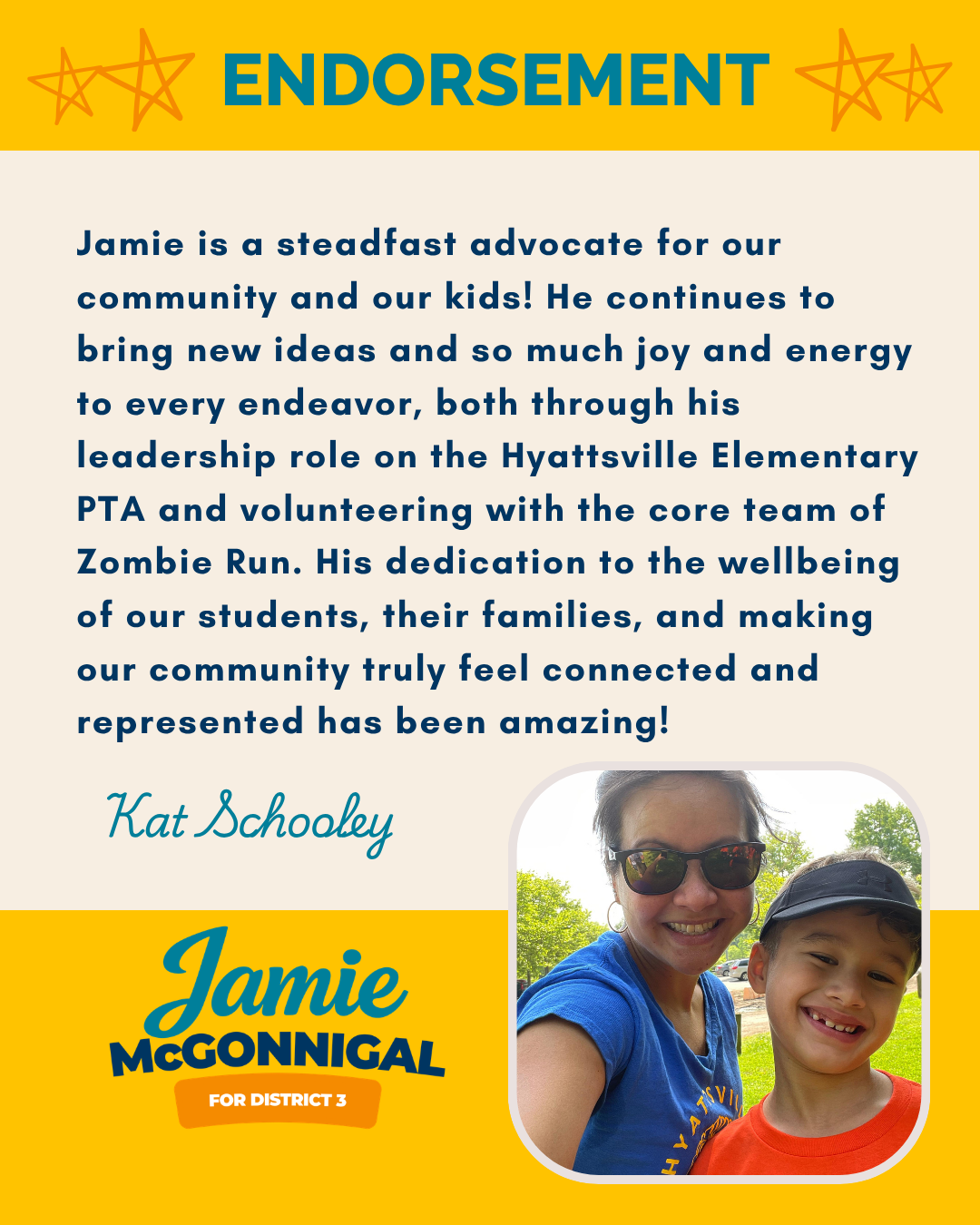 ENDORSEMENT

Jamie is a steadfast advocate for our community and our kids! He continues to bring new ideas and so much joy and energy to every endeavor, both through his leadership role on the Hyattsville Elementary PTA and volunteering with the core team of Zombie Run. His dedication to the wellbeing of our students, their families, and making our community truly feel connected and represented has been amazing!

Kat Schooley

Jamie
McGONNIGAL
FOR DISTRICT 3